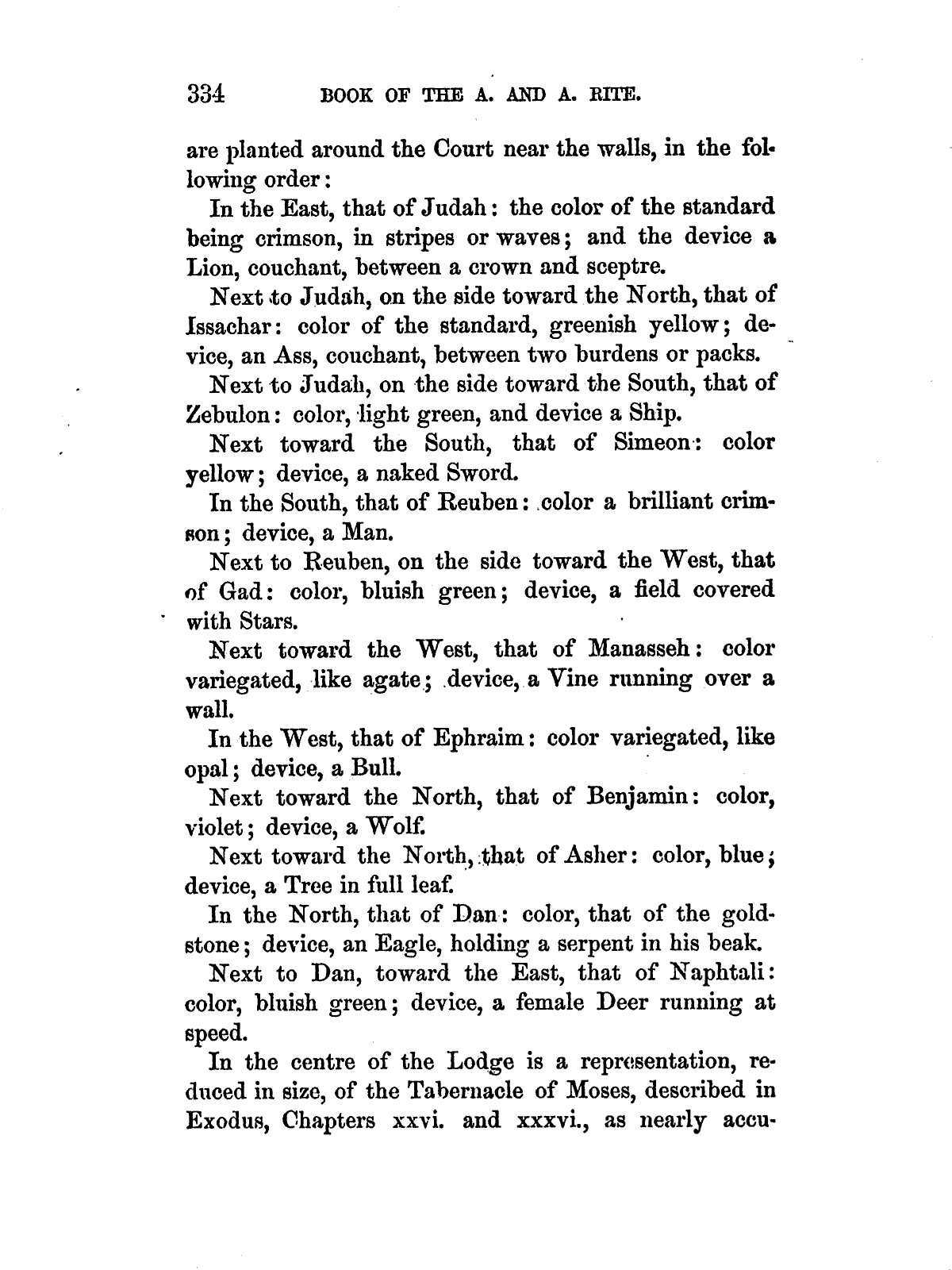 334 BOOK OF THE A. AND A. RITE.

are planted around the Court near the walls, in the following order:

In the East, that of Judah: the color of the standard being crimson, in stripes or waves; and the device a Lion, couchant, between a crown and sceptre.

Next to Judah, on the side toward the North, that of Issachar: color of the standard, greenish yellow; device, an Ass, couchant, between two burdens or packs.

Next to Judah, on the side toward the South, that of Zebulon: color, light green, and device a Ship.

Next toward the South, that of Simeon: color yellow; device, a naked Sword.

In the South, that of Reuben: color a brilliant crimson; device, a Man.

Next to Reuben, on the side toward the West, that of Gad: color, bluish green; device, a field covered with Stars.

Next toward the West, that of Manasseh: color variegated, like agate; device, a Vine running over a wall.

In the West, that of Ephraim: color variegated, like opal; device, a Bull.

Next toward the North, that of Benjamin: color, violet; device, a Wolf.

Next toward the North, that of Asher: color, blue; device, a Tree in full leaf.

In the North, that of Dan: color, that of the goldstone; device, an Eagle, holding a serpent in his beak.

Next to Dan, toward the East, that of Naphtali: color, bluish green; device, a female Deer running at speed.

In the centre of the Lodge is a representation, reduced in size, of the Tabernacle of Moses, described in Exodus, Chapters xxvi. and xxxvi., as nearly accu-